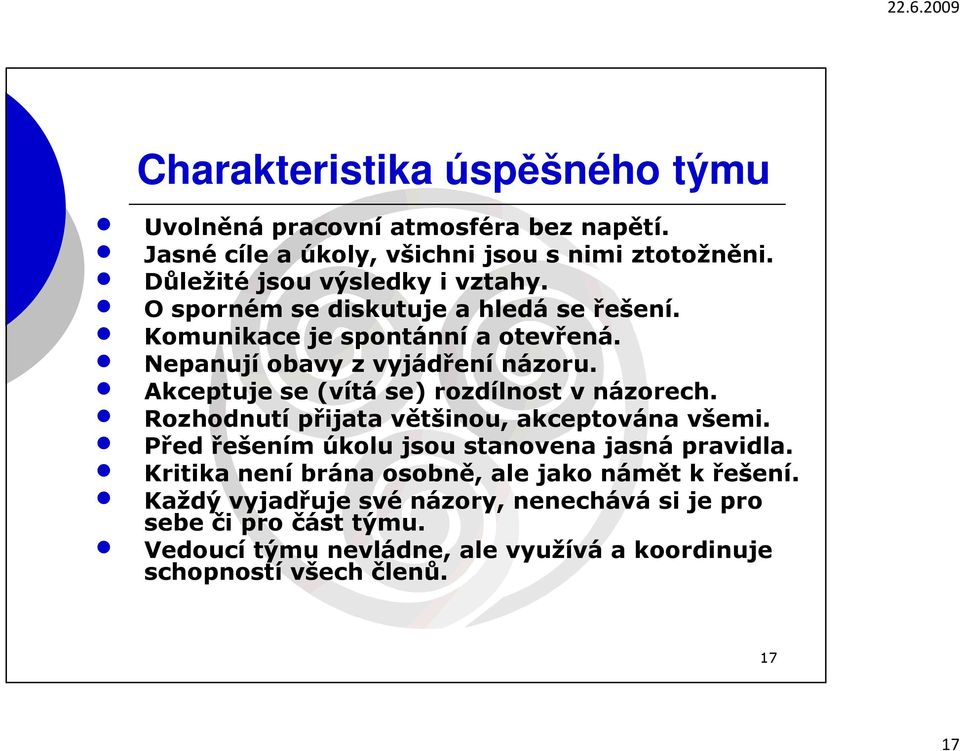 22.6.2009

Charakteristika úspěšného týmu

- Uvolněná pracovní atmosféra bez napětí.
- Jasné cíle a úkoly, všichni jsou s nimi ztotožněni.
- Důležité jsou výsledky i vztahy.
- O sporném se diskutuje a hledá se řešení.
- Komunikace je spontánní a otevřená.
- Nepanují obavy z vyjádření názoru.
- Akceptuje se (vítá se) rozdílnost v názorech.
- Rozhodnutí přijata většinou, akceptována všemi.
- Před řešením úkolu jsou stanovena jasná pravidla.
- Kritika není brána osobně, ale jako námět k řešení.
- Každý vyjadřuje své názory, nenechává si je pro sebe či pro část týmu.
- Vedoucí týmu nevládne, ale využívá a koordinuje schopností všech členů.

17

17